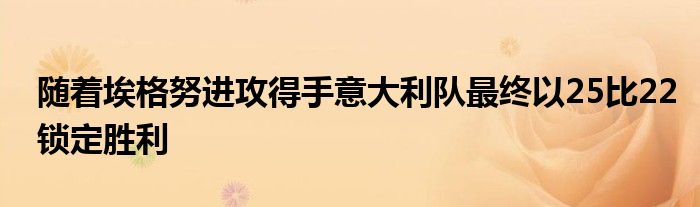 随着埃格努进攻得手意大利队最终以25比22锁定胜利